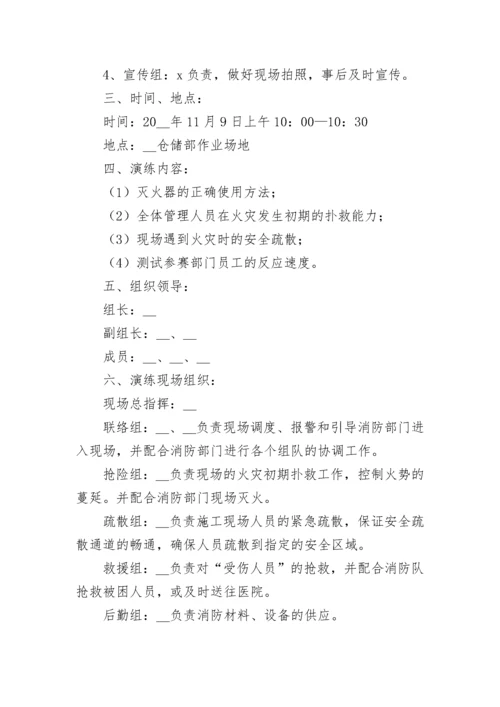 4、宣传组：x 负责，做好现场拍照，事后及时宣传。

三、时间、地点：

时间：20__年 11 月 9 日上午 10：00—10：30

地点：__仓储部作业场地

四、演练内容：

（1）灭火器的正确使用方法；

（2）全体管理人员在火灾发生初期的扑救能力；

（3）现场遇到火灾时的安全疏散；

（4）测试参赛部门员工的反应速度。

五、组织领导：

组长：__

副组长：__、__

成员：__、__、__

六、演练现场组织：

现场总指挥：__

联络组：__、__负责现场调度、报警和引导消防部门进入现场，并配合消防部门进行各个组队的协调工作。

抢险组：__负责现场的火灾初期扑救工作，控制火势的蔓延。并配合消防部门现场灭火。

疏散组：__负责施工现场人员的紧急疏散，保证安全疏散通道的畅通，确保人员疏散到指定的安全区域。

救援组：__负责对“受伤人员”的抢救，并配合消防队抢救被困人员，或及时送往医院。

后勤组：__负责消防材料、设备的供应。